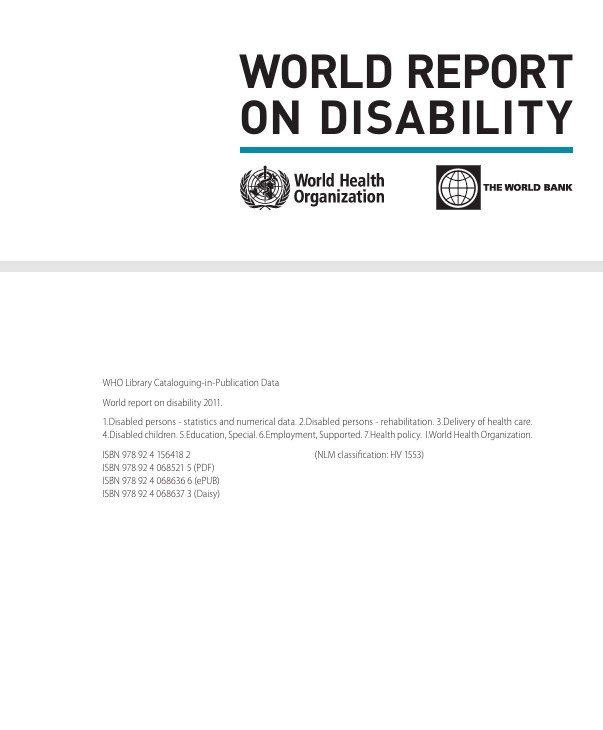 WORLD REPORT
ON DISABILITY

World Health
Organization

THE WORLD BANK

WHO Library Cataloguing-in-Publication Data

World report on disability 2011.

1.Disabled persons - statistics and numerical data. 2.Disabled persons - rehabilitation. 3.Delivery of health care. 4.Disabled children. 5.Education, Special. 6.Employment, Supported. 7.Health policy. I.World Health Organization.

ISBN 978 92 4 156418 2 (NLM classification: HV 1553)
ISBN 978 92 4 068521 5 (PDF)
ISBN 978 92 4 068636 6 (ePUB)
ISBN 978 92 4 068637 3 (Daisy)